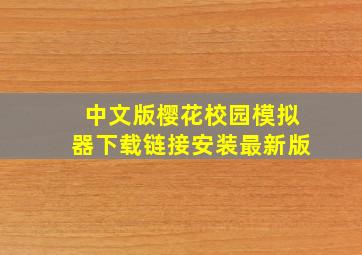 中文版樱花校园模拟器下载链接安装最新版